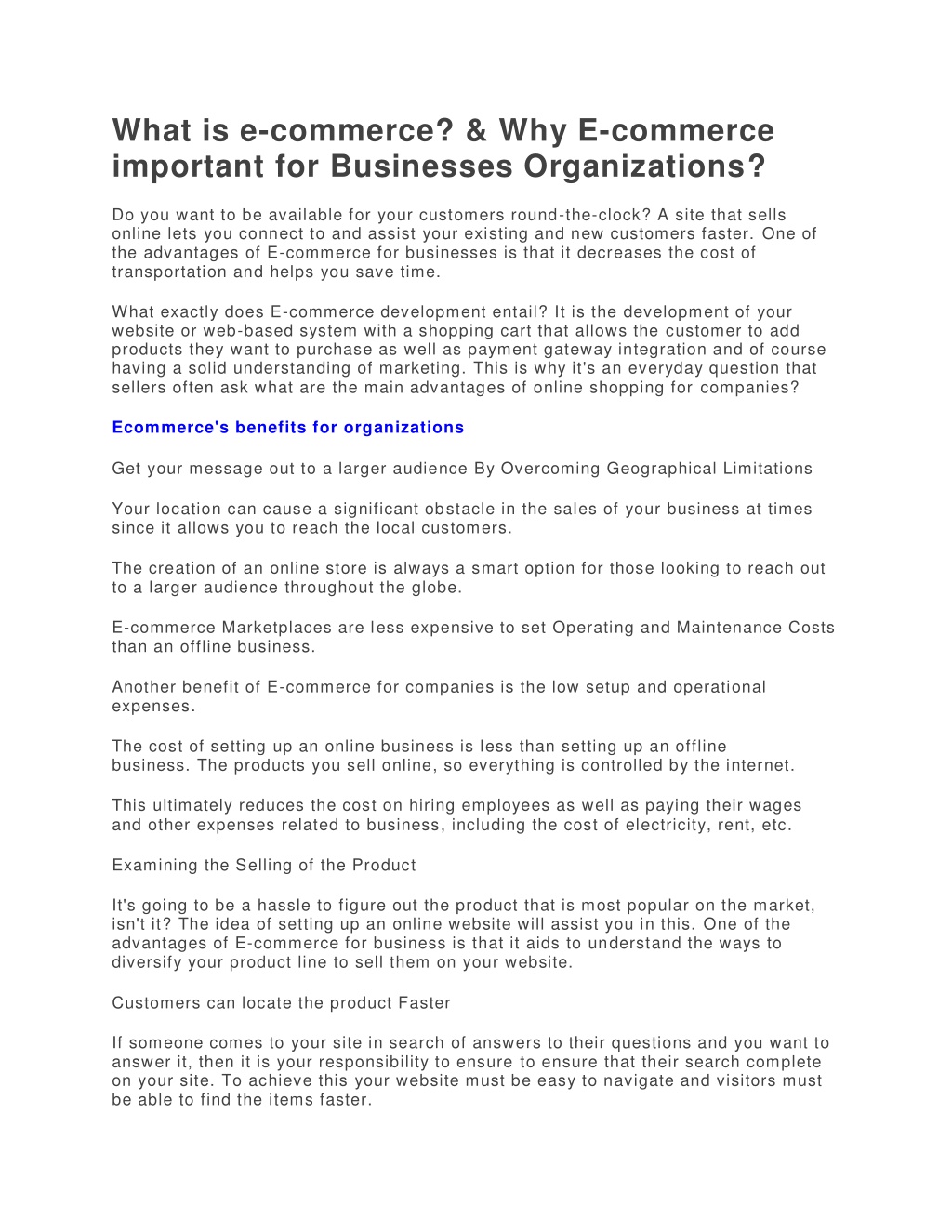 What is e-commerce? & Why E-commerce important for Businesses Organizations?

Do you want to be available for your customers round-the-clock? A site that sells online lets you connect to and assist your existing and new customers faster. One of the advantages of E-commerce for businesses is that it decreases the cost of transportation and helps you save time.

What exactly does E-commerce development entail? It is the development of your website or web-based system with a shopping cart that allows the customer to add products they want to purchase as well as payment gateway integration and of course having a solid understanding of marketing. This is why it's an everyday question that sellers often ask what are the main advantages of online shopping for companies?

Ecommerce's benefits for organizations

Get your message out to a larger audience By Overcoming Geographical Limitations

Your location can cause a significant obstacle in the sales of your business at times since it allows you to reach the local customers.

The creation of an online store is always a smart option for those looking to reach out to a larger audience throughout the globe.

E-commerce Marketplaces are less expensive to set Operating and Maintenance Costs than an offline business.

Another benefit of E-commerce for companies is the low setup and operational expenses.

The cost of setting up an online business is less than setting up an offline business. The products you sell online, so everything is controlled by the internet.

This ultimately reduces the cost on hiring employees as well as paying their wages and other expenses related to business, including the cost of electricity, rent, etc.

Examining the Selling of the Product

It's going to be a hassle to figure out the product that is most popular on the market, isn't it? The idea of setting up an online website will assist you in this. One of the advantages of E-commerce for business is that it aids to understand the ways to diversify your product line to sell them on your website.

Customers can locate the product Faster

If someone comes to your site in search of answers to their questions and you want to answer it, then it is your responsibility to ensure to ensure that their search complete on your site. To achieve this your website must be easy to navigate and visitors must be able to find the items faster.